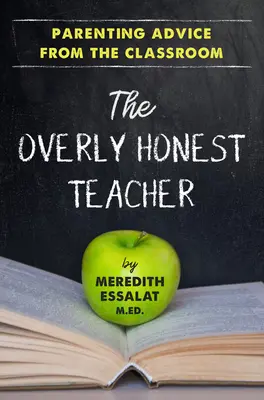 PARENTING ADVICE FROM THE CLASSROOM

The OVERLY HONEST TEACHER

by MEREDITH ESSALAT M.ED.